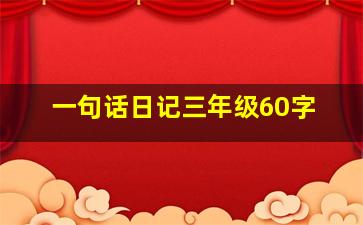 一句话日记三年级60字